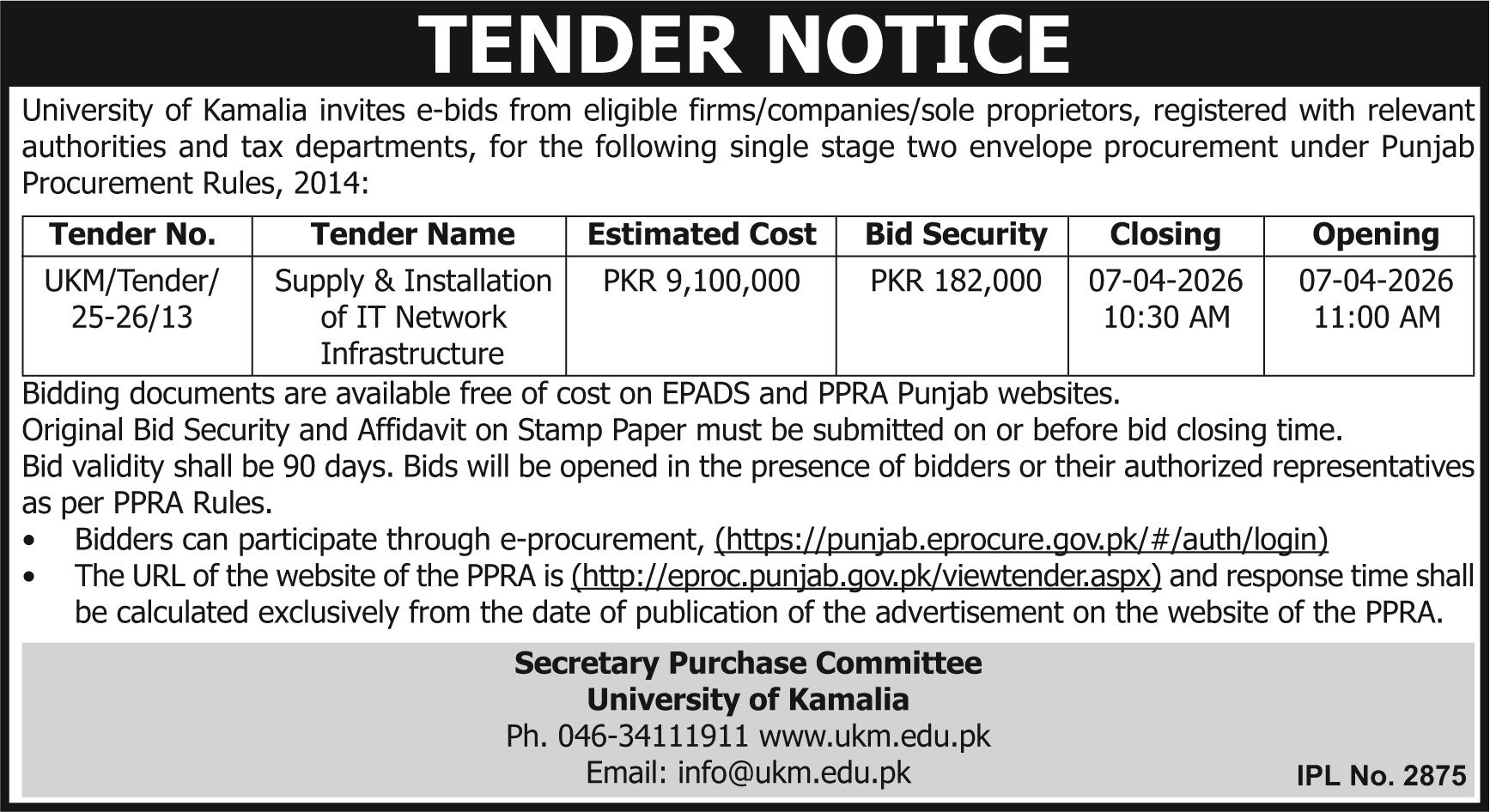 TENDER NOTICE

University of Kamalia invites e-bids from eligible firms/companies/sole proprietors, registered with relevant authorities and tax departments, for the following single stage two envelope procurement under Punjab Procurement Rules, 2014:

| Tender No. | Tender Name | Estimated Cost | Bid Security | Closing | Opening |
|---|---|---|---|---|---|
| UKM/Tender/ 25-26/13 | Supply & Installation of IT Network Infrastructure | PKR 9,100,000 | PKR 182,000 | 07-04-2026 10:30 AM | 07-04-2026 11:00 AM |

Bidding documents are available free of cost on EPADS and PPRA Punjab websites.
Original Bid Security and Affidavit on Stamp Paper must be submitted on or before bid closing time.
Bid validity shall be 90 days. Bids will be opened in the presence of bidders or their authorized representatives as per PPRA Rules.
• Bidders can participate through e-procurement, (https://punjab.eprocure.gov.pk/#/auth/login)
• The URL of the website of the PPRA is (http://eproc.punjab.gov.pk/viewtender.aspx) and response time shall be calculated exclusively from the date of publication of the advertisement on the website of the PPRA.

Secretary Purchase Committee
University of Kamalia
Ph. 046-34111911 www.ukm.edu.pk
Email: info@ukm.edu.pk

IPL No. 2875